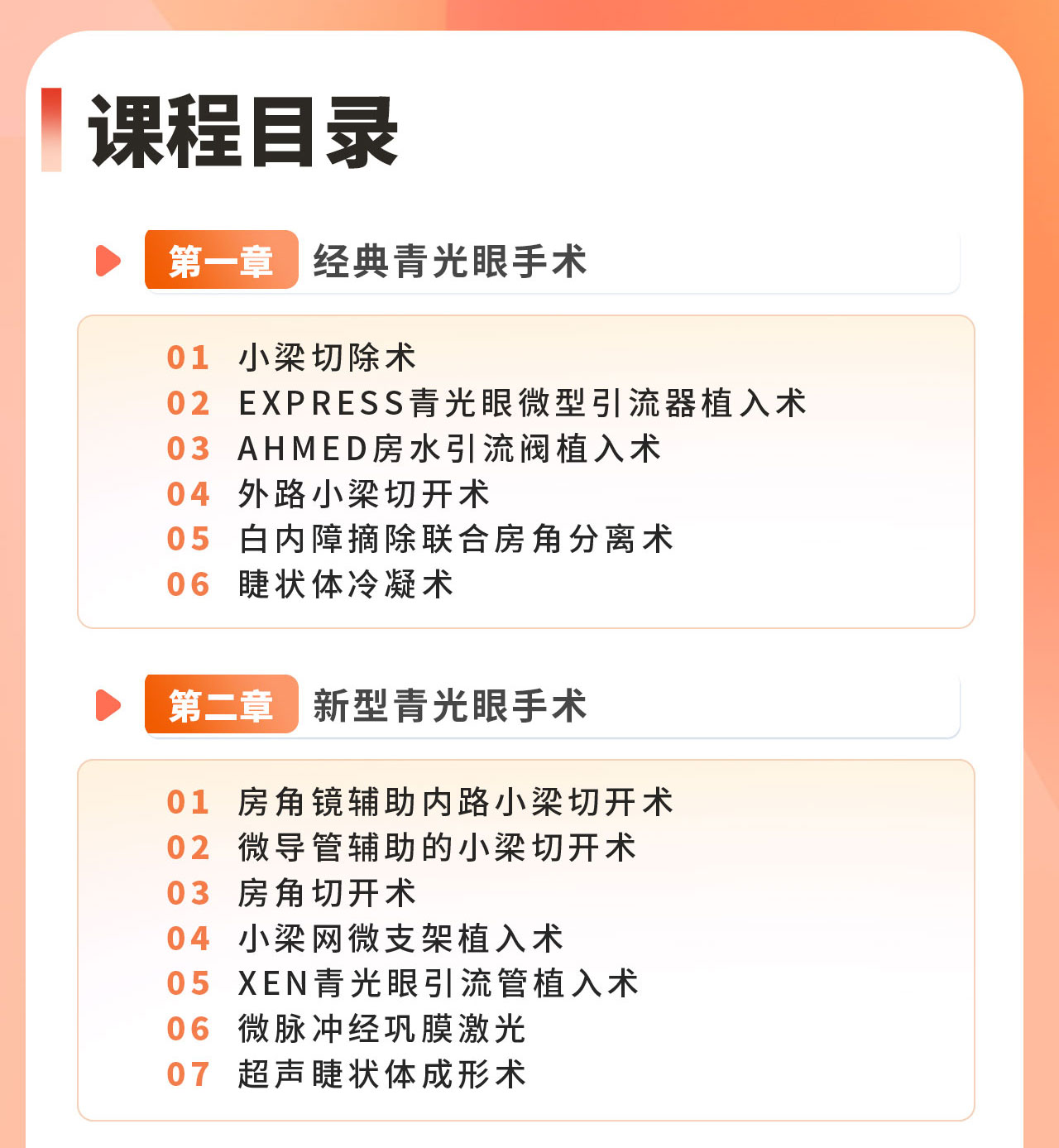 课程目录

第一章 经典青光眼手术

01 小梁切除术
02 EXPRESS青光眼微型引流器植入术
03 AHMED房水引流阀植入术
04 外路小梁切开术
05 白内障摘除联合房角分离术
06 睫状体冷凝术

第二章 新型青光眼手术

01 房角镜辅助内路小梁切开术
02 微导管辅助的小梁切开术
03 房角切开术
04 小梁网微支架植入术
05 XEN青光眼引流管植入术
06 微脉冲经巩膜激光
07 超声睫状体成形术